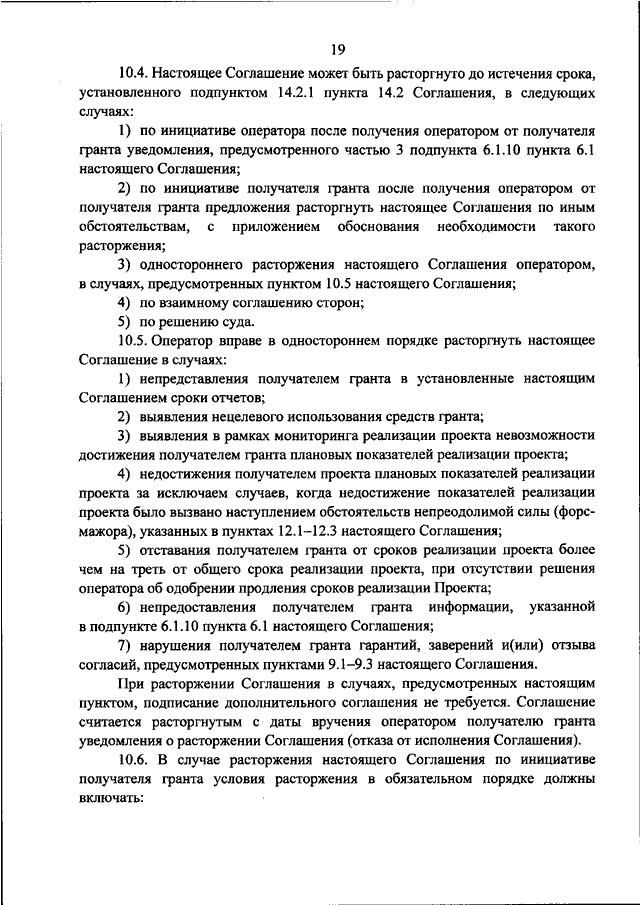 19

10.4. Настоящее Соглашение может быть расторгнуто до истечения срока, установленного подпунктом 14.2.1 пункта 14.2 Соглашения, в следующих случаях:

1) по инициативе оператора после получения оператором от получателя гранта уведомления, предусмотренного частью 3 подпункта 6.1.10 пункта 6.1 настоящего Соглашения;

2) по инициативе получателя гранта после получения оператором от получателя гранта предложения расторгнуть настоящее Соглашения по иным обстоятельствам, с приложением обоснования необходимости такого расторжения;

3) одностороннего расторжения настоящего Соглашения оператором, в случаях, предусмотренных пунктом 10.5 настоящего Соглашения;

4) по взаимному соглашению сторон;

5) по решению суда.

10.5. Оператор вправе в одностороннем порядке расторгнуть настоящее Соглашение в случаях:

1) непредставления получателем гранта в установленные настоящим Соглашением сроки отчетов;

2) выявления нецелевого использования средств гранта;

3) выявления в рамках мониторинга реализации проекта невозможности достижения получателем гранта плановых показателей реализации проекта;

4) недостижения получателем проекта плановых показателей реализации проекта за исключаем случаев, когда недостижение показателей реализации проекта было вызвано наступлением обстоятельств непреодолимой силы (форс-мажора), указанных в пунктах 12.1–12.3 настоящего Соглашения;

5) отставания получателем гранта от сроков реализации проекта более чем на треть от общего срока реализации проекта, при отсутствии решения оператора об одобрении продления сроков реализации Проекта;

6) непредоставления получателем гранта информации, указанной в подпункте 6.1.10 пункта 6.1 настоящего Соглашения;

7) нарушения получателем гранта гарантий, заверений и(или) отзыва согласий, предусмотренных пунктами 9.1–9.3 настоящего Соглашения.

При расторжении Соглашения в случаях, предусмотренных настоящим пунктом, подписание дополнительного соглашения не требуется. Соглашение считается расторгнутым с даты вручения оператором получателю гранта уведомления о расторжении Соглашения (отказа от исполнения Соглашения).

10.6. В случае расторжения настоящего Соглашения по инициативе получателя гранта условия расторжения в обязательном порядке должны включать: